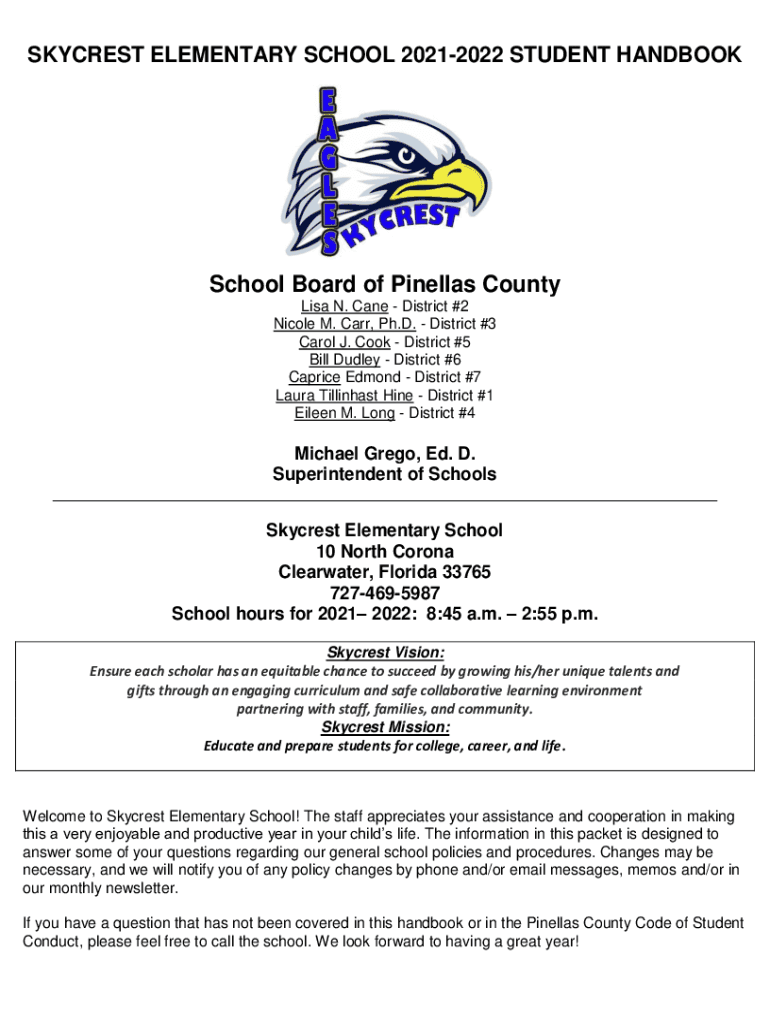 SKYCREST ELEMENTARY SCHOOL 2021-2022 STUDENT HANDBOOK

EAGLES
SKYCREST

School Board of Pinellas County

Lisa N. Cane - District #2
Nicole M. Carr, Ph.D. - District #3
Carol J. Cook - District #5
Bill Dudley - District #6
Caprice Edmond - District #7
Laura Tillinhast Hine - District #1
Eileen M. Long - District #4

Michael Grego, Ed. D.
Superintendent of Schools

Skycrest Elementary School
10 North Corona
Clearwater, Florida 33765
727-469-5987
School hours for 2021– 2022: 8:45 a.m. – 2:55 p.m.

Skycrest Vision:
Ensure each scholar has an equitable chance to succeed by growing his/her unique talents and gifts through an engaging curriculum and safe collaborative learning environment partnering with staff, families, and community.
Skycrest Mission:
Educate and prepare students for college, career, and life.

Welcome to Skycrest Elementary School! The staff appreciates your assistance and cooperation in making this a very enjoyable and productive year in your child's life. The information in this packet is designed to answer some of your questions regarding our general school policies and procedures. Changes may be necessary, and we will notify you of any policy changes by phone and/or email messages, memos and/or in our monthly newsletter.

If you have a question that has not been covered in this handbook or in the Pinellas County Code of Student Conduct, please feel free to call the school. We look forward to having a great year!